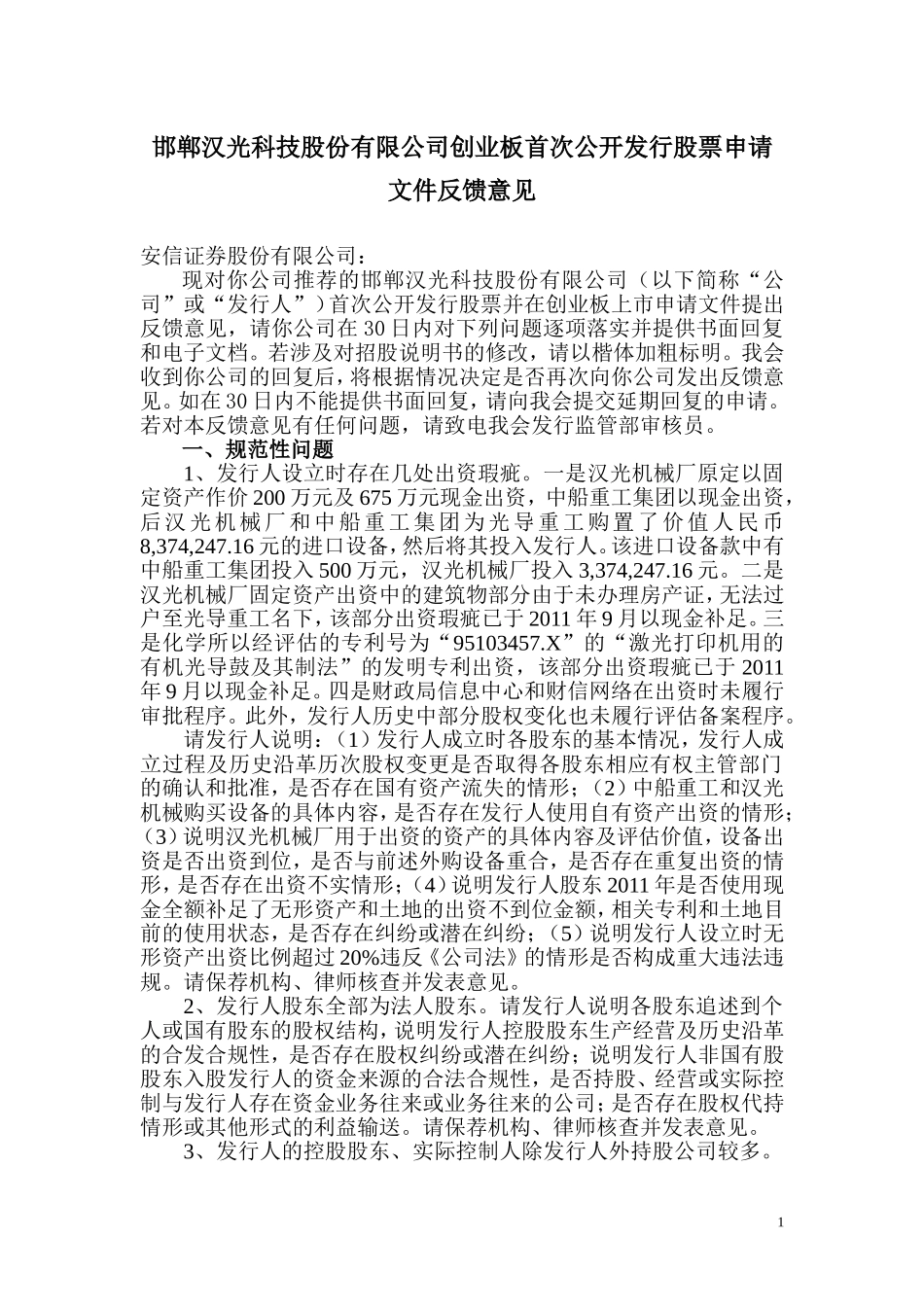 邯郸汉光科技股份有限公司创业板首次公开发行股票申请文件反馈意见

安信证券股份有限公司：

现对你公司推荐的邯郸汉光科技股份有限公司（以下简称“公司”或“发行人”）首次公开发行股票并在创业板上市申请文件提出反馈意见，请你公司在30日内对下列问题逐项落实并提供书面回复和电子文档。若涉及对招股说明书的修改，请以楷体加粗标明。我会收到你公司的回复后，将根据情况决定是否再次向你公司发出反馈意见。如在30日内不能提供书面回复，请向我会提交延期回复的申请。若对本反馈意见有任何问题，请致电我会发行监管部审核员。

一、规范性问题

1、发行人设立时存在几处出资瑕疵。一是汉光机械厂原定以固定资产作价200万元及675万元现金出资，中船重工集团以现金出资，后汉光机械厂和中船重工集团为光导重工购置了价值人民币8,374,247.16元的进口设备，然后将其投入发行人。该进口设备款中有中船重工集团投入500万元，汉光机械厂投入3,374,247.16元。二是汉光机械厂固定资产出资中的建筑物部分由于未办理房产证，无法过户至光导重工名下，该部分出资瑕疵已于2011年9月以现金补足。三是化学所以经评估的专利号为“95103457.X”的“激光打印机用的有机光导鼓及其制法”的发明专利出资，该部分出资瑕疵已于2011年9月以现金补足。四是财政局信息中心和财信网络在出资时未履行审批程序。此外，发行人历史中部分股权变化也未履行评估备案程序。

请发行人说明：（1）发行人成立时各股东的基本情况，发行人成立过程及历史沿革历次股权变更是否取得各股东相应有权主管部门的确认和批准，是否存在国有资产流失的情形；（2）中船重工和汉光机械购买设备的具体内容，是否存在发行人使用自有资产出资的情形；（3）说明汉光机械厂用于出资的资产的具体内容及评估价值，设备出资是否出资到位，是否与前述外购设备重合，是否存在重复出资的情形，是否存在出资不实情形；（4）说明发行人股东2011年是否使用现金全额补足了无形资产和土地的出资不到位金额，相关专利和土地目前的使用状态，是否存在纠纷或潜在纠纷；（5）说明发行人设立时无形资产出资比例超过20%违反《公司法》的情形是否构成重大违法违规。请保荐机构、律师核查并发表意见。

2、发行人股东全部为法人股东。请发行人说明各股东追述到个人或国有股东的股权结构，说明发行人控股股东生产经营及历史沿革的合发合规性，是否存在股权纠纷或潜在纠纷；说明发行人非国有股股东入股发行人的资金来源的合法合规性，是否持股、经营或实际控制与发行人存在资金业务往来或业务往来的公司；是否存在股权代持情形或其他形式的利益输送。请保荐机构、律师核查并发表意见。

3、发行人的控股股东、实际控制人除发行人外持股公司较多。

1